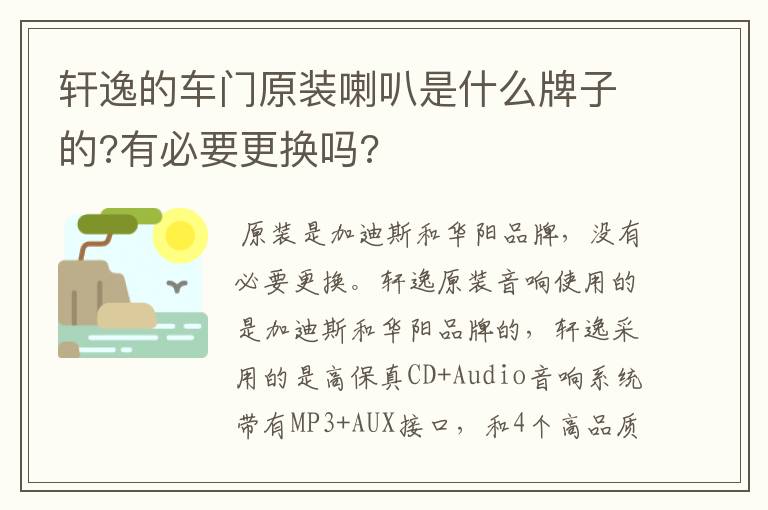 轩逸的车门原装喇叭是什么牌子的?有必要更换吗?

原装是加迪斯和华阳品牌，没有必要更换。轩逸原装音响使用的是加迪斯和华阳品牌的，轩逸采用的是高保真CD+Audio音响系统带有MP3+AUX接口，和4个高品质